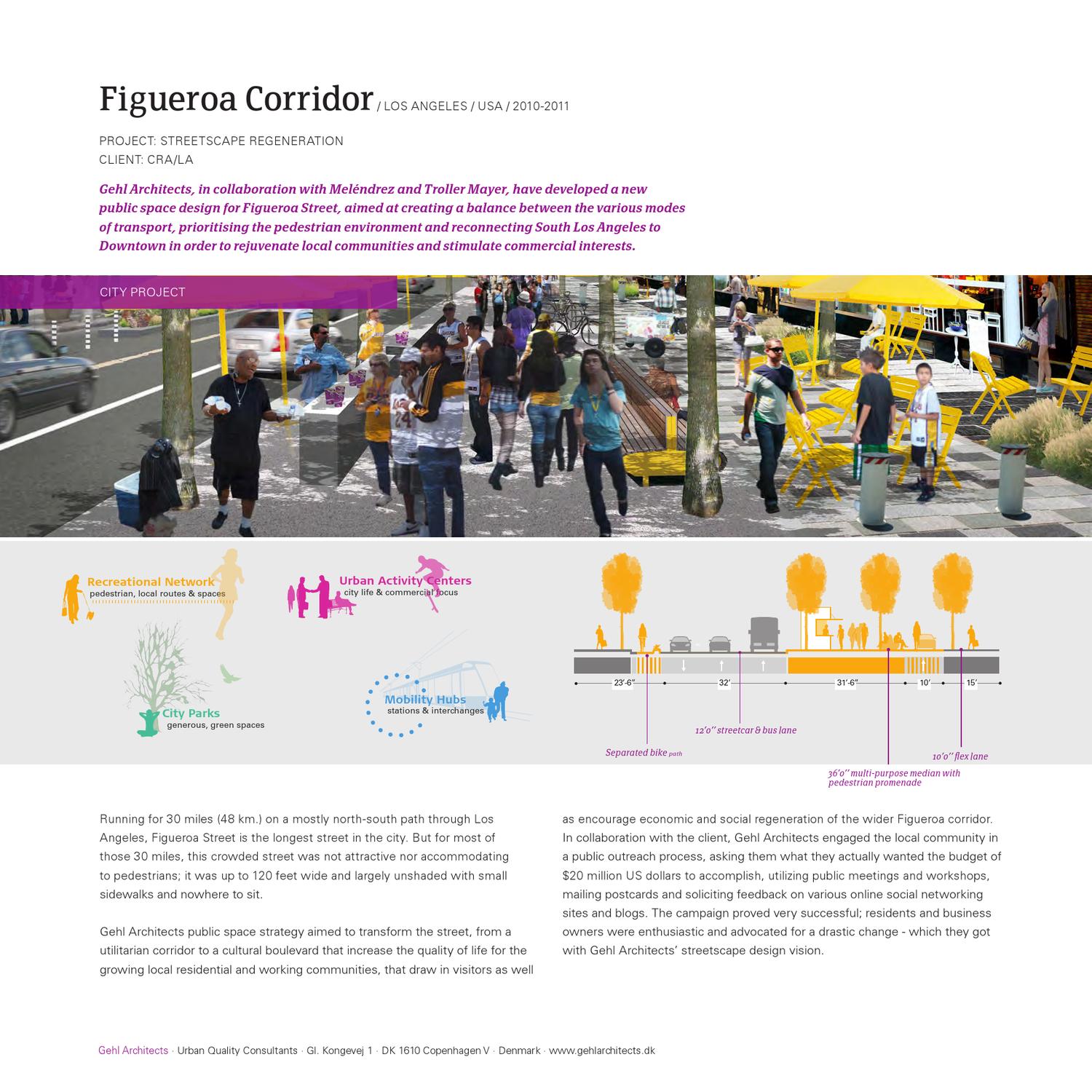 Figueroa Corridor / LOS ANGELES / USA / 2010-2011

PROJECT: STREETSCAPE REGENERATION
CLIENT: CRA/LA

Gehl Architects, in collaboration with Meléndrez and Troller Mayer, have developed a new public space design for Figueroa Street, aimed at creating a balance between the various modes of transport, prioritising the pedestrian environment and reconnecting South Los Angeles to Downtown in order to rejuvenate local communities and stimulate commercial interests.

CITY PROJECT

Recreational Network
pedestrian, local routes & spaces

Urban Activity Centers
city life & commercial focus

City Parks
generous, green spaces

Mobility Hubs
stations & interchanges

23'-6"
32'
31'-6"
10'
15'

12'0" streetcar & bus lane
Separated bike path
10'0" flex lane
36'0" multi-purpose median with pedestrian promenade

Running for 30 miles (48 km.) on a mostly north-south path through Los Angeles, Figueroa Street is the longest street in the city. But for most of those 30 miles, this crowded street was not attractive nor accommodating to pedestrians; it was up to 120 feet wide and largely unshaded with small sidewalks and nowhere to sit.

Gehl Architects public space strategy aimed to transform the street, from a utilitarian corridor to a cultural boulevard that increase the quality of life for the growing local residential and working communities, that draw in visitors as well as encourage economic and social regeneration of the wider Figueroa corridor. In collaboration with the client, Gehl Architects engaged the local community in a public outreach process, asking them what they actually wanted the budget of $20 million US dollars to accomplish, utilizing public meetings and workshops, mailing postcards and soliciting feedback on various online social networking sites and blogs. The campaign proved very successful; residents and business owners were enthusiastic and advocated for a drastic change - which they got with Gehl Architects' streetscape design vision.

Gehl Architects · Urban Quality Consultants · Gl. Kongevej 1 · DK 1610 Copenhagen V · Denmark · www.gehlarchitects.dk